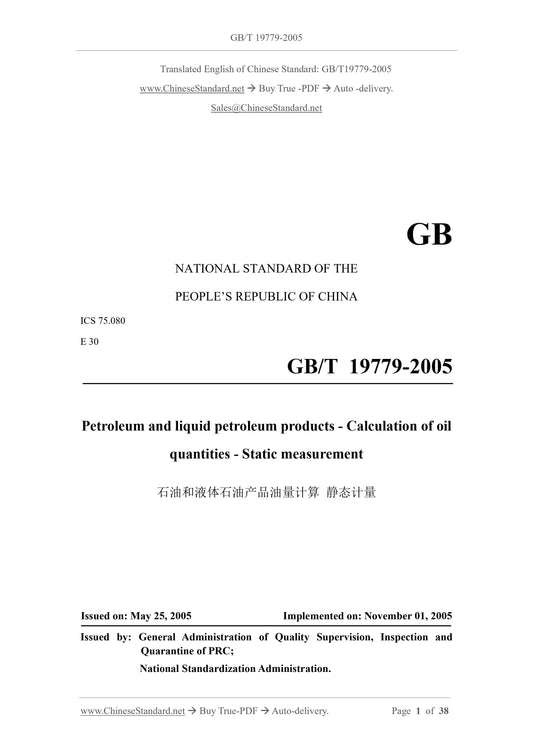 GB/T 19779-2005

Translated English of Chinese Standard: GB/T19779-2005

www.ChineseStandard.net → Buy True -PDF → Auto -delivery.

Sales@ChineseStandard.net

GB

NATIONAL STANDARD OF THE

PEOPLE'S REPUBLIC OF CHINA

ICS 75.080

E 30

GB/T 19779-2005

Petroleum and liquid petroleum products - Calculation of oil quantities - Static measurement

石油和液体石油产品油量计算 静态计量

Issued on: May 25, 2005

Implemented on: November 01, 2005

Issued by: General Administration of Quality Supervision, Inspection and Quarantine of PRC;

National Standardization Administration.

www.ChineseStandard.net → Buy True-PDF → Auto-delivery.

Page 1 of 38